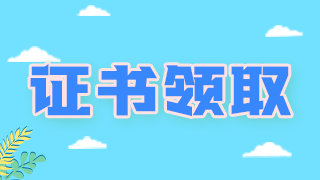 证书领取